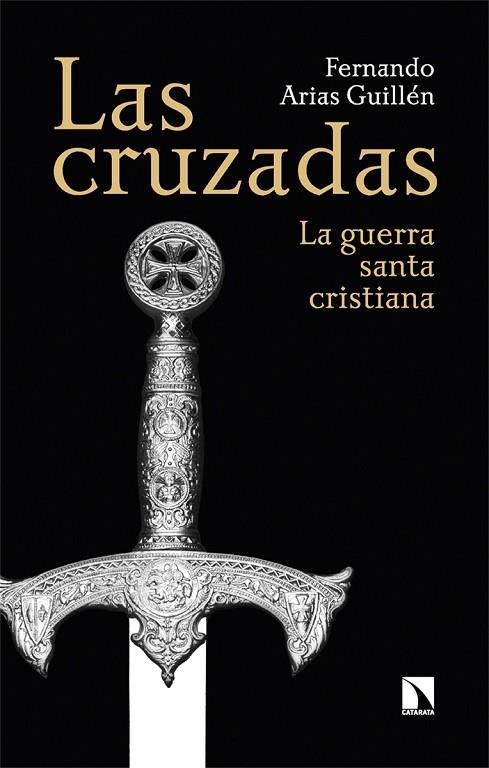 Fernando Arias Guillén

Las cruzadas

La guerra santa cristiana

CATARATA